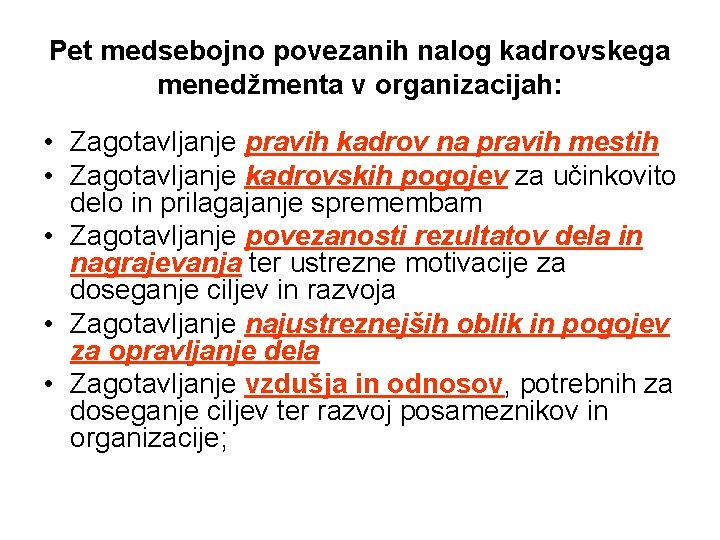 Pet medsebojno povezanih nalog kadrovskega menedžmenta v organizacijah:

• Zagotavljanje pravih kadrov na pravih mestih
• Zagotavljanje kadrovskih pogojev za učinkovito delo in prilagajanje spremembam
• Zagotavljanje povezanosti rezultatov dela in nagrajevanja ter ustrezne motivacije za doseganje ciljev in razvoja
• Zagotavljanje najustreznejših oblik in pogojev za opravljanje dela
• Zagotavljanje vzdušja in odnosov, potrebnih za doseganje ciljev ter razvoj posameznikov in organizacije;